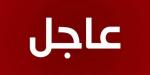 عاجل